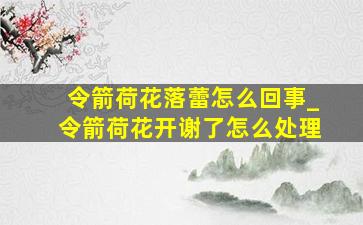 令箭荷花落蕾怎么回事_
令箭荷花开谢了怎么处理